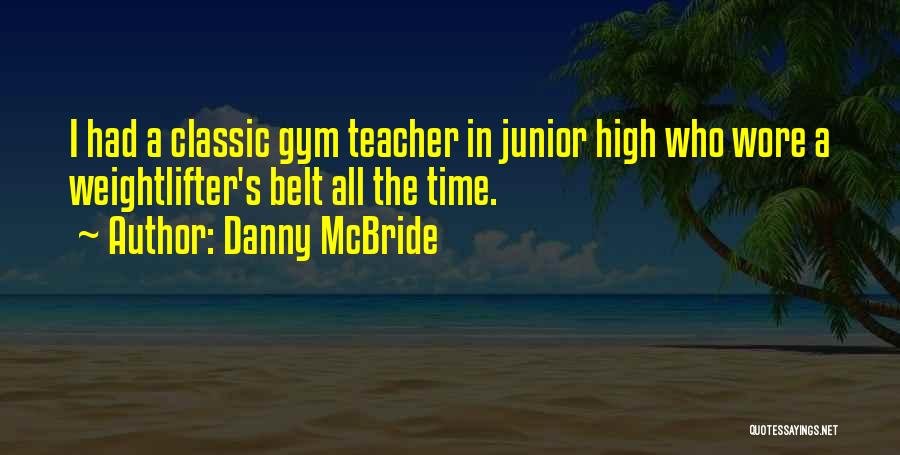 I had a classic gym teacher in junior high who wore a weightlifter's belt all the time.
~ Author: Danny McBride

QUOTESSAYINGS.NET